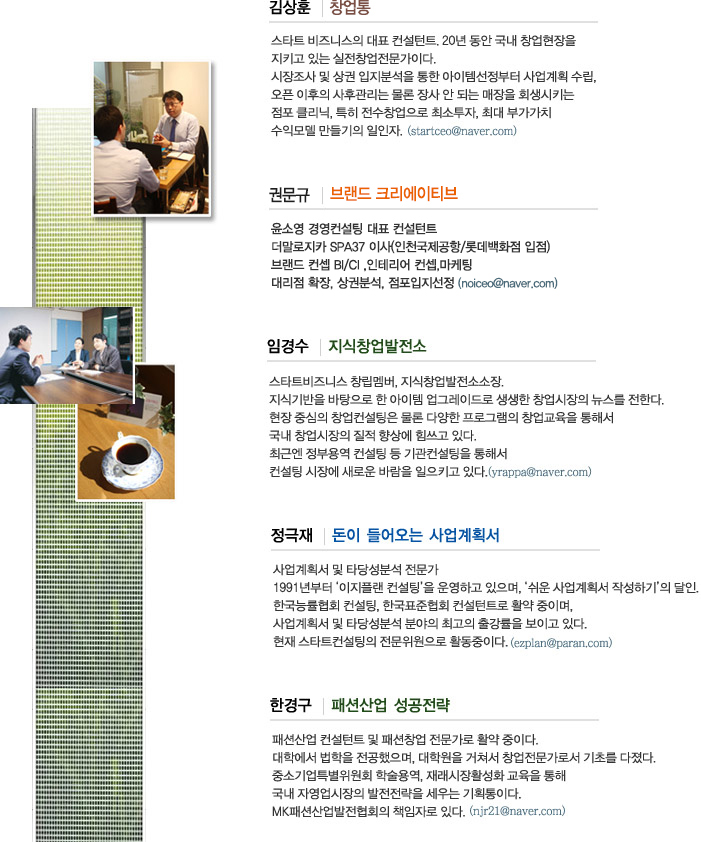 김상훈 | 창업통

스타트 비즈니스의 대표 컨설턴트. 20년 동안 국내 창업현장을 지키고 있는 실전창업전문가이다.
시장조사 및 상권 입지분석을 통한 아이템선정부터 사업계획 수립, 오픈 이후의 사후관리는 물론 장사 안 되는 매장을 회생시키는 점포 클리닉, 특히 전수창업으로 최소투자, 최대 부가가치 수익모델 만들기의 일인자. (startceo@naver.com)

권문규 | 브랜드 크리에이티브

윤소영 경영컨설팅 대표 컨설턴트
더말로지카 SPA37 이사(인천국제공항/롯데백화점 입점)
브랜드 컨셉 BI/CI ,인테리어 컨셉,마케팅
대리점 확장, 상권분석, 점포입지선정 (noiceo@naver.com)

임경수 | 지식창업발전소

스타트비즈니스 창립멤버, 지식창업발전소소장.
지식기반을 바탕으로 한 아이템 업그레이드로 생생한 창업시장의 뉴스를 전한다.
현장 중심의 창업컨설팅은 물론 다양한 프로그램의 창업교육을 통해서 국내 창업시장의 질적 향상에 힘쓰고 있다.
최근엔 정부용역 컨설팅 등 기관컨설팅을 통해서 컨설팅 시장에 새로운 바람을 일으키고 있다.(yrappa@naver.com)

정극재 | 돈이 들어오는 사업계획서

사업계획서 및 타당성분석 전문가
1991년부터 '이지플랜 컨설팅'을 운영하고 있으며, '쉬운 사업계획서 작성하기'의 달인.
한국능률협회 컨설팅, 한국표준협회 컨설턴트로 활약 중이며, 사업계획서 및 타당성분석 분야의 최고의 출강률을 보이고 있다.
현재 스타트컨설팅의 전문위원으로 활동중이다. (ezplan@paran.com)

한경구 | 패션산업 성공전략

패션산업 컨설턴트 및 패션창업 전문가로 활약 중이다.
대학에서 법학을 전공했으며, 대학원을 거쳐서 창업전문가로서 기초를 다졌다.
중소기업특별위원회 학술용역, 재래시장활성화 교육을 통해 국내 자영업시장의 발전전략을 세우는 기획통이다.
MK패션산업발전협회의 책임자로 있다. (njr21@naver.com)